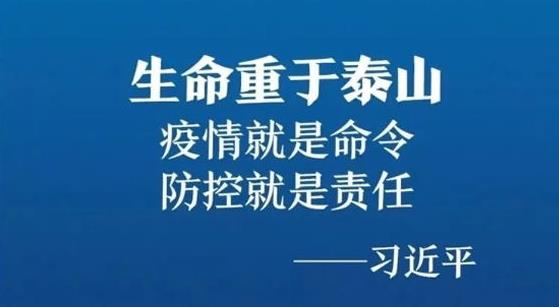 生命重于泰山
疫情就是命令
防控就是责任

——习近平